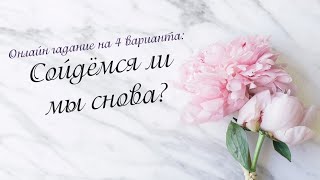 Онлайн гадание на 4 варианта:
Сойдёмся ли мы снова?